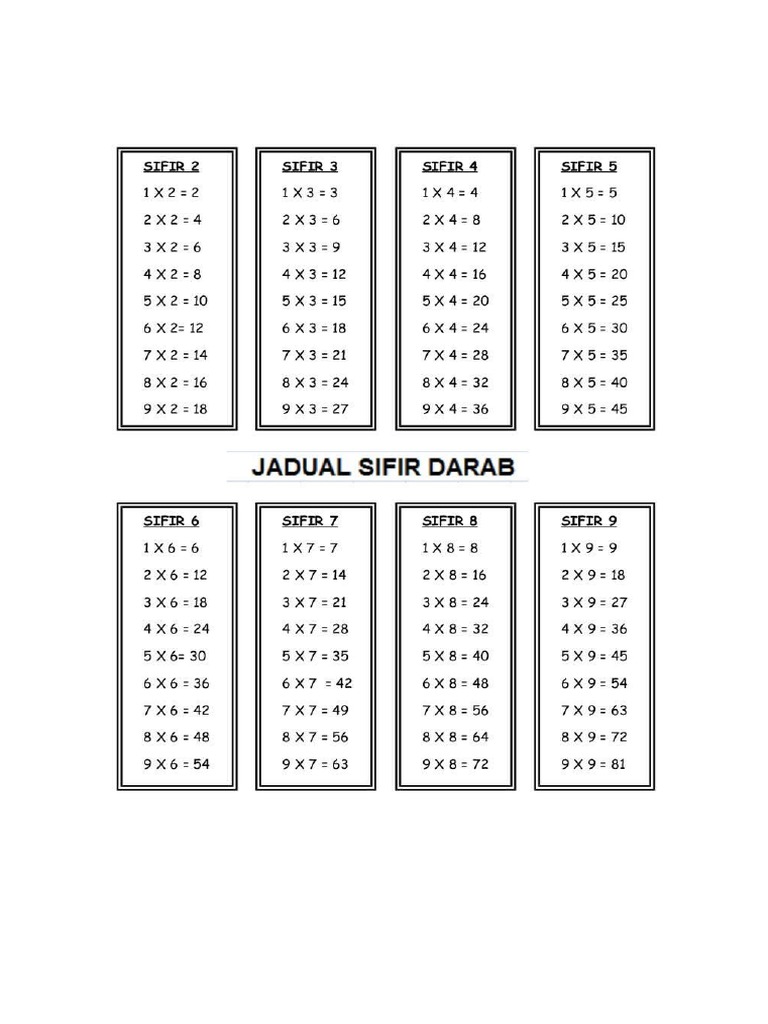 SIFIR 2
1 X 2 = 2
2 X 2 = 4
3 X 2 = 6
4 X 2 = 8
5 X 2 = 10
6 X 2= 12
7 X 2 = 14
8 X 2 = 16
9 X 2 = 18

SIFIR 3
1 X 3 = 3
2 X 3 = 6
3 X 3 = 9
4 X 3 = 12
5 X 3 = 15
6 X 3 = 18
7 X 3 = 21
8 X 3 = 24
9 X 3 = 27

SIFIR 4
1 X 4 = 4
2 X 4 = 8
3 X 4 = 12
4 X 4 = 16
5 X 4 = 20
6 X 4 = 24
7 X 4 = 28
8 X 4 = 32
9 X 4 = 36

SIFIR 5
1 X 5 = 5
2 X 5 = 10
3 X 5 = 15
4 X 5 = 20
5 X 5 = 25
6 X 5 = 30
7 X 5 = 35
8 X 5 = 40
9 X 5 = 45

JADUAL SIFIR DARAB

SIFIR 6
1 X 6 = 6
2 X 6 = 12
3 X 6 = 18
4 X 6 = 24
5 X 6= 30
6 X 6 = 36
7 X 6 = 42
8 X 6 = 48
9 X 6 = 54

SIFIR 7
1 X 7 = 7
2 X 7 = 14
3 X 7 = 21
4 X 7 = 28
5 X 7 = 35
6 X 7 = 42
7 X 7 = 49
8 X 7 = 56
9 X 7 = 63

SIFIR 8
1 X 8 = 8
2 X 8 = 16
3 X 8 = 24
4 X 8 = 32
5 X 8 = 40
6 X 8 = 48
7 X 8 = 56
8 X 8 = 64
9 X 8 = 72

SIFIR 9
1 X 9 = 9
2 X 9 = 18
3 X 9 = 27
4 X 9 = 36
5 X 9 = 45
6 X 9 = 54
7 X 9 = 63
8 X 9 = 72
9 X 9 = 81